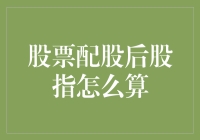 股票配股后股指怎么算